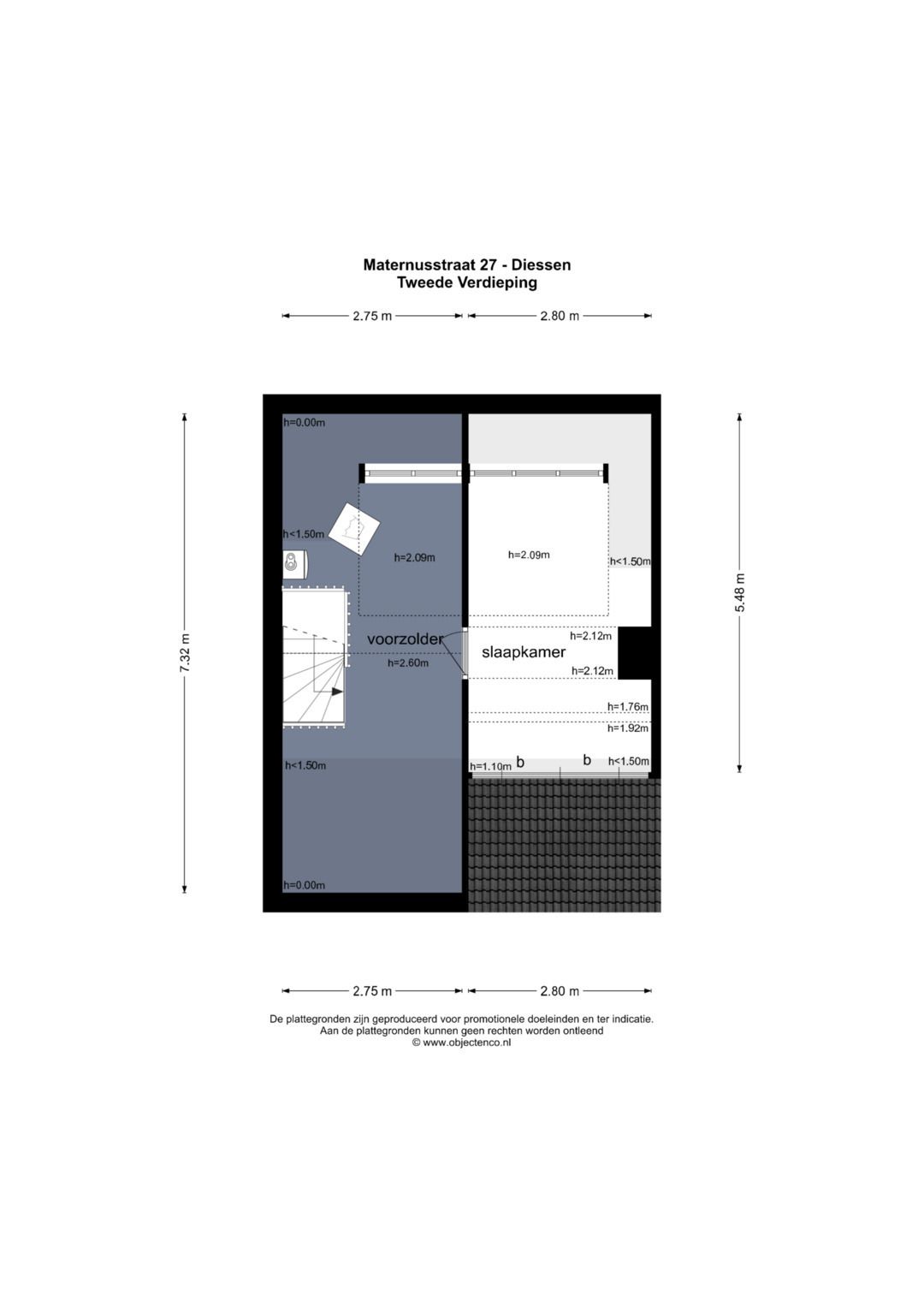 Maternusstraat 27 - Diessen
Tweede Verdieping

2.75 m
2.80 m

7.32 m

5.48 m

h=0.00m

h<1.50m

h=2.09m

h=2.09m

h<1.50m

voorzolder

h=2.60m

slaapkamer

h=2.12m

h=2.12m

h=1.76m

h=1.92m

h<1.50m

h=1.10m

b

b

h<1.50m

h=0.00m

2.75 m
2.80 m

De plattegronden zijn geproduceerd voor promotionele doeleinden en ter indicatie.
Aan de plattegronden kunnen geen rechten worden ontleend
© www.objectenco.nl